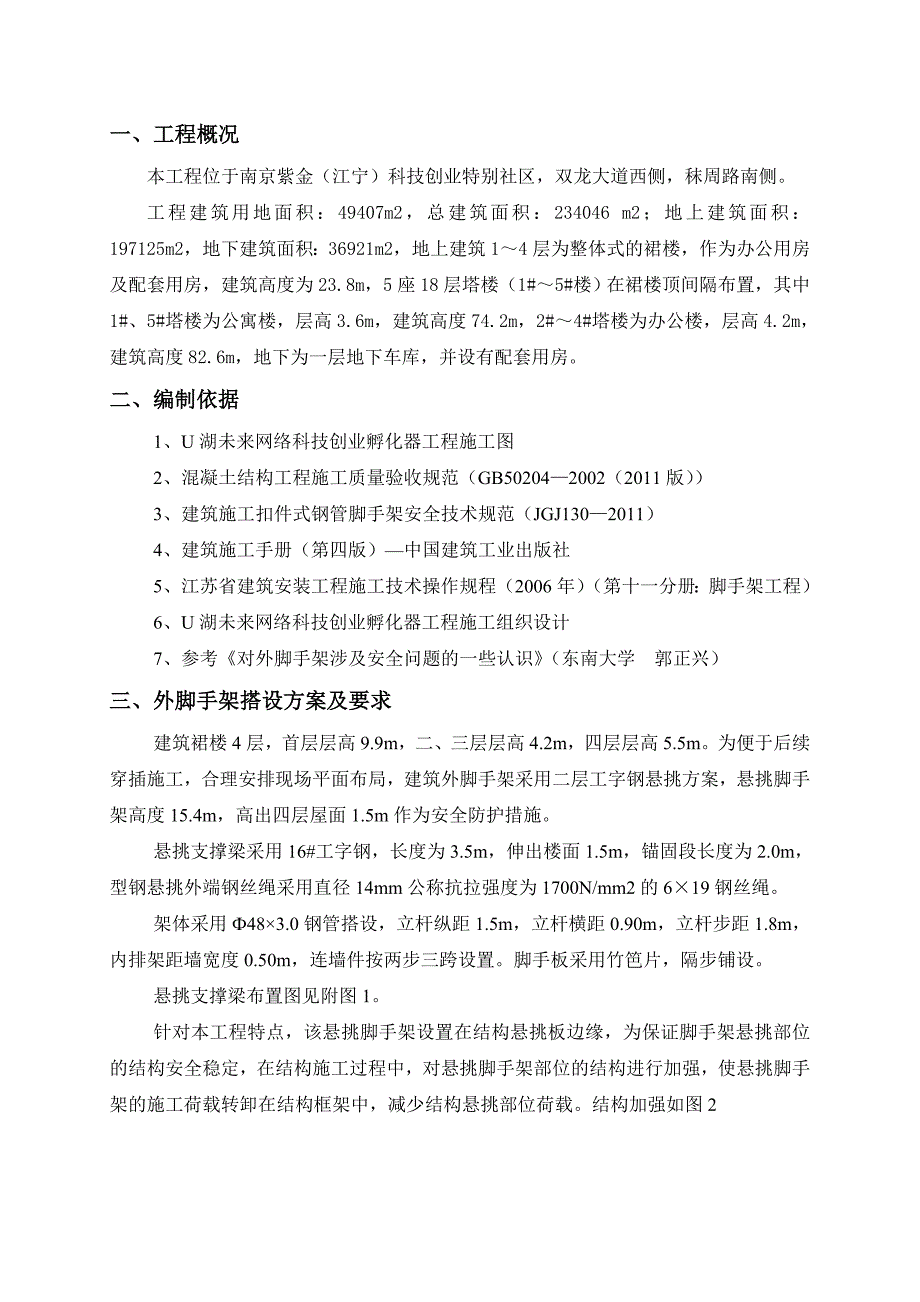 一、工程概况

本工程位于南京紫金（江宁）科技创业特别社区，双龙大道西侧，秣周路南侧。

工程建筑用地面积：49407m2，总建筑面积：234046 m2；地上建筑面积：197125m2，地下建筑面积：36921m2，地上建筑1～4层为整体式的裙楼，作为办公用房及配套用房，建筑高度为23.8m，5座18层塔楼（1#～5#楼）在裙楼顶间隔布置，其中1#、5#塔楼为公寓楼，层高3.6m，建筑高度74.2m，2#～4#塔楼为办公楼，层高4.2m，建筑高度82.6m，地下为一层地下车库，并设有配套用房。

二、编制依据

1、U湖未来网络科技创业孵化器工程施工图

2、混凝土结构工程施工质量验收规范（GB50204—2002（2011版））

3、建筑施工扣件式钢管脚手架安全技术规范（JGJ130—2011）

4、建筑施工手册（第四版）—中国建筑工业出版社

5、江苏省建筑安装工程施工技术操作规程（2006年）（第十一分册：脚手架工程）

6、U湖未来网络科技创业孵化器工程施工组织设计

7、参考《对外脚手架涉及安全问题的一些认识》（东南大学 郭正兴）

三、外脚手架搭设方案及要求

建筑裙楼4层，首层层高9.9m，二、三层层高4.2m，四层层高5.5m。为便于后续穿插施工，合理安排现场平面布局，建筑外脚手架采用二层工字钢悬挑方案，悬挑脚手架高度15.4m，高出四层屋面1.5m作为安全防护措施。

悬挑支撑梁采用16#工字钢，长度为3.5m，伸出楼面1.5m，锚固段长度为2.0m，型钢悬挑外端钢丝绳采用直径14mm公称抗拉强度为1700N/mm2的6×19钢丝绳。

架体采用Φ48×3.0钢管搭设，立杆纵距1.5m，立杆横距0.90m，立杆步距1.8m，内排架距墙宽度0.50m，连墙件按两步三跨设置。脚手板采用竹笆片，隔步铺设。

悬挑支撑梁布置图见附图1。

针对本工程特点，该悬挑脚手架设置在结构悬挑板边缘，为保证脚手架悬挑部位的结构安全稳定，在结构施工过程中，对悬挑脚手架部位的结构进行加强，使悬挑脚手架的施工荷载转卸在结构框架中，减少结构悬挑部位荷载。结构加强如图2